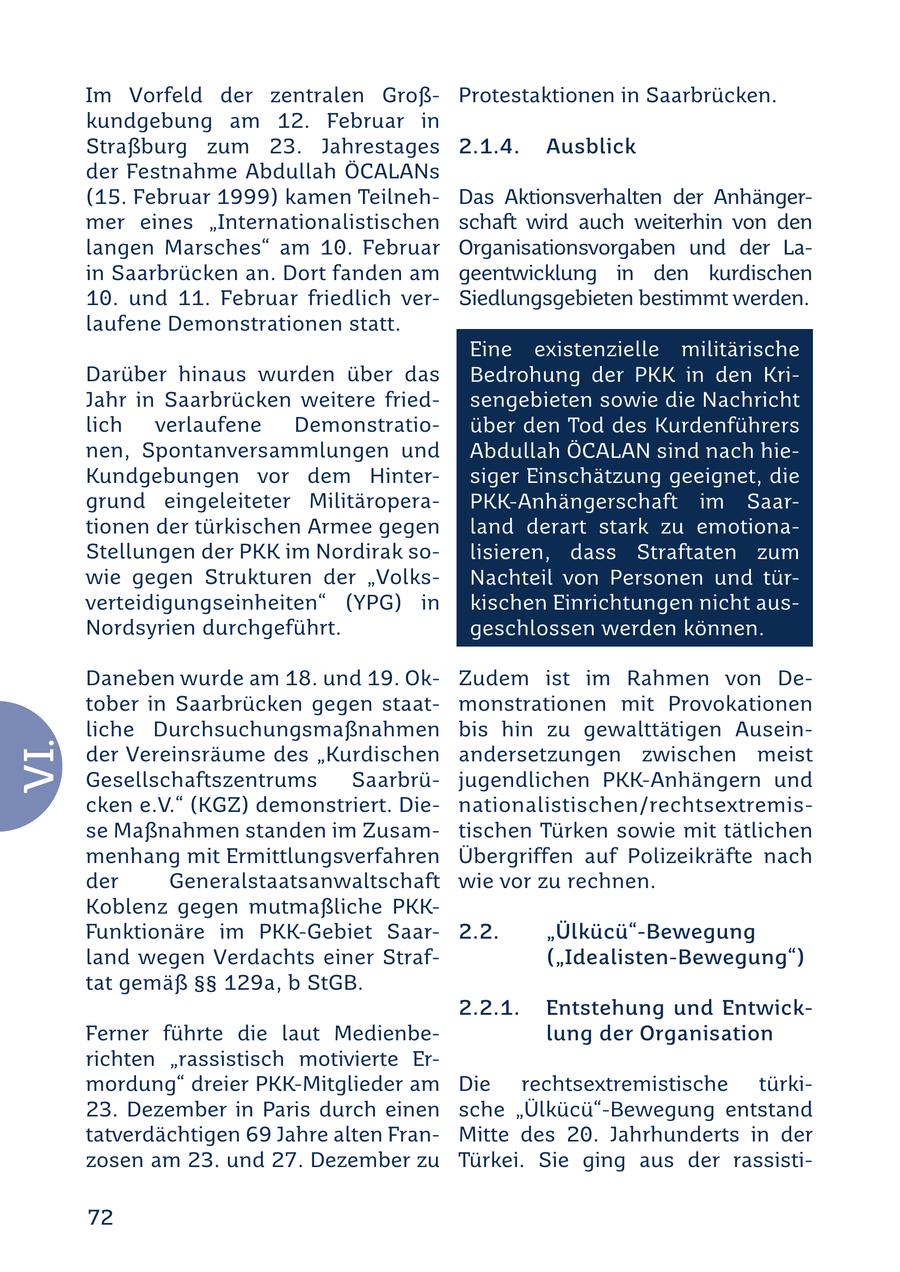 Im Vorfeld der zentralen Großkundgebung am 12. Februar in Straßburg zum 23. Jahrestages der Festnahme Abdullah ÖCALANs (15. Februar 1999) kamen Teilnehmer eines „Internationalistischen langen Marsches“ am 10. Februar in Saarbrücken an. Dort fanden am 10. und 11. Februar friedlich verlaufene Demonstrationen statt.

Darüber hinaus wurden über das Jahr in Saarbrücken weitere friedlich verlaufene Demonstrationen, Spontanversammlungen und Kundgebungen vor dem Hintergrund eingeleiteter Militäroperationen der türkischen Armee gegen Stellungen der PKK im Nordirak sowie gegen Strukturen der „Volksverteidigungseinheiten“ (YPG) in Nordsyrien durchgeführt.

Daneben wurde am 18. und 19. Oktober in Saarbrücken gegen staatliche Durchsuchungsmaßnahmen der Vereinsräume des „Kurdischen Gesellschaftszentrums Saarbrücken e.V.“ (KGZ) demonstriert. Diese Maßnahmen standen im Zusammenhang mit Ermittlungsverfahren der Generalstaatsanwaltschaft Koblenz gegen mutmaßliche PKK-Funktionäre im PKK-Gebiet Saarland wegen Verdachts einer Straftat gemäß §§ 129a, b StGB.

Ferner führte die laut Medienberichten „rassistisch motivierte Ermordung“ dreier PKK-Mitglieder am 23. Dezember in Paris durch einen tatverdächtigen 69 Jahre alten Franzosen am 23. und 27. Dezember zu Protestaktionen in Saarbrücken.

2.1.4. Ausblick

Das Aktionsverhalten der Anhängerschaft wird auch weiterhin von den Organisationsvorgaben und der Lageentwicklung in den kurdischen Siedlungsgebieten bestimmt werden.

Eine existenzielle militärische Bedrohung der PKK in den Krisengebieten sowie die Nachricht über den Tod des Kurdenführers Abdullah ÖCALAN sind nach hiesiger Einschätzung geeignet, die PKK-Anhängerschaft im Saarland derart stark zu emotionalisieren, dass Straftaten zum Nachteil von Personen und türkischen Einrichtungen nicht ausgeschlossen werden können.

Zudem ist im Rahmen von Demonstrationen mit Provokationen bis hin zu gewalttätigen Auseinandersetzungen zwischen meist jugendlichen PKK-Anhängern und nationalistischen/rechtsextremistischen Türken sowie mit tätlichen Übergriffen auf Polizeikräfte nach wie vor zu rechnen.

2.2. „Ülkücü“-Bewegung („Idealisten-Bewegung“)

2.2.1. Entstehung und Entwicklung der Organisation

Die rechtsextremistische türkische „Ülkücü“-Bewegung entstand Mitte des 20. Jahrhunderts in der Türkei. Sie ging aus der rassisti-

VI.

72